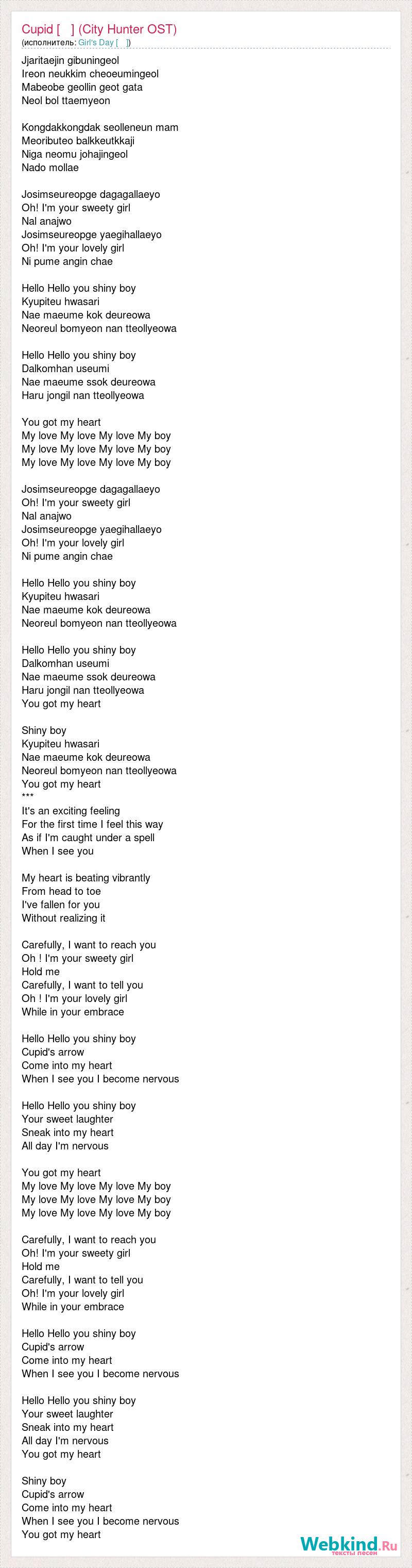 Cupid [ ] (City Hunter OST)
(исполнитель: Girl's Day [ ])

Jjaritaejin gibuningeol
Ireon neukkim cheoeumingeol
Mabeobe geollin geot gata
Neol bol ttaemyeon

Kongdakkongdak seolleneun mam
Meoributeo balkkeutkkaji
Niga neomu johajingeol
Nado mollae

Josimseureopge dagagallaeyo
Oh! I'm your sweety girl
Nal anajwo
Josimseureopge yaegihallaeyo
Oh! I'm your lovely girl
Ni pume angin chae

Hello Hello you shiny boy
Kyupiteu hwasari
Nae maeume kok deureowa
Neoreul bomyeon nan tteollyeowa

Hello Hello you shiny boy
Dalkomhan useumi
Nae maeume ssok deureowa
Haru jongil nan tteollyeowa

You got my heart
My love My love My love My boy
My love My love My love My boy
My love My love My love My boy

Josimseureopge dagagallaeyo
Oh! I'm your sweety girl
Nal anajwo
Josimseureopge yaegihallaeyo
Oh! I'm your lovely girl
Ni pume angin chae

Hello Hello you shiny boy
Kyupiteu hwasari
Nae maeume kok deureowa
Neoreul bomyeon nan tteollyeowa

Hello Hello you shiny boy
Dalkomhan useumi
Nae maeume ssok deureowa
Haru jongil nan tteollyeowa
You got my heart

Shiny boy
Kyupiteu hwasari
Nae maeume kok deureowa
Neoreul bomyeon nan tteollyeowa
You got my heart
***
It's an exciting feeling
For the first time I feel this way
As if I'm caught under a spell
When I see you

My heart is beating vibrantly
From head to toe
I've fallen for you
Without realizing it

Carefully, I want to reach you
Oh ! I'm your sweety girl
Hold me
Carefully, I want to tell you
Oh ! I'm your lovely girl
While in your embrace

Hello Hello you shiny boy
Cupid's arrow
Come into my heart
When I see you I become nervous

Hello Hello you shiny boy
Your sweet laughter
Sneak into my heart
All day I'm nervous

You got my heart
My love My love My love My boy
My love My love My love My boy
My love My love My love My boy

Carefully, I want to reach you
Oh! I'm your sweety girl
Hold me
Carefully, I want to tell you
Oh! I'm your lovely girl
While in your embrace

Hello Hello you shiny boy
Cupid's arrow
Come into my heart
When I see you I become nervous

Hello Hello you shiny boy
Your sweet laughter
Sneak into my heart
All day I'm nervous
You got my heart

Shiny boy
Cupid's arrow
Come into my heart
When I see you I become nervous
You got my heart

Webkind.Ru
тексты песен